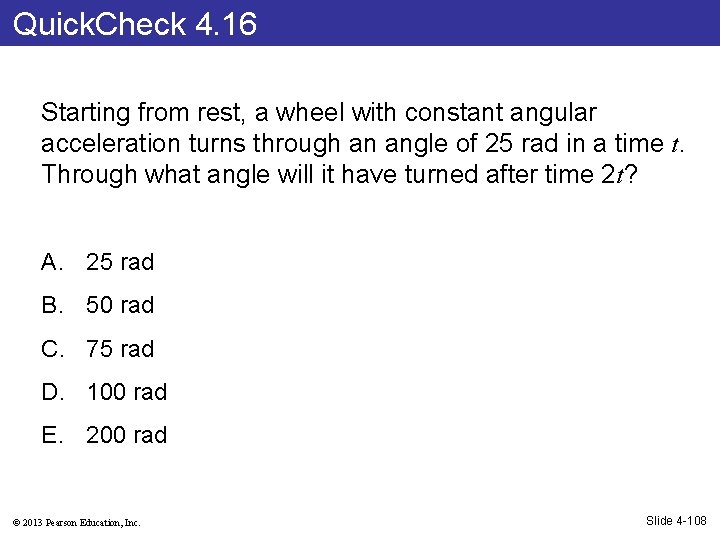 QuickCheck 4.16

Starting from rest, a wheel with constant angular acceleration turns through an angle of 25 rad in a time $t$. Through what angle will it have turned after time $2t$?

A. 25 rad

B. 50 rad

C. 75 rad

D. 100 rad

E. 200 rad

© 2013 Pearson Education, Inc.

Slide 4-108